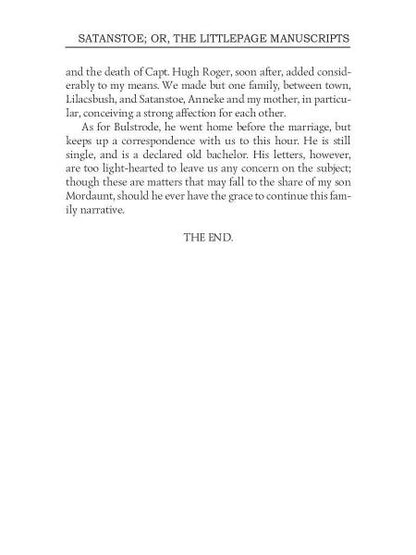 SATANSTOE; OR, THE LITTLEPAGE MANUSCRIPTS

and the death of Capt. Hugh Roger, soon after, added considerably to my means. We made but one family, between town, Lilacsbush, and Satanstoe, Anneke and my mother, in particular, conceiving a strong affection for each other.

As for Bulstrode, he went home before the marriage, but keeps up a correspondence with us to this hour. He is still single, and is a declared old bachelor. His letters, however, are too light-hearted to leave us any concern on the subject; though these are matters that may fall to the share of my son Mordaunt, should he ever have the grace to continue this family narrative.

THE END.